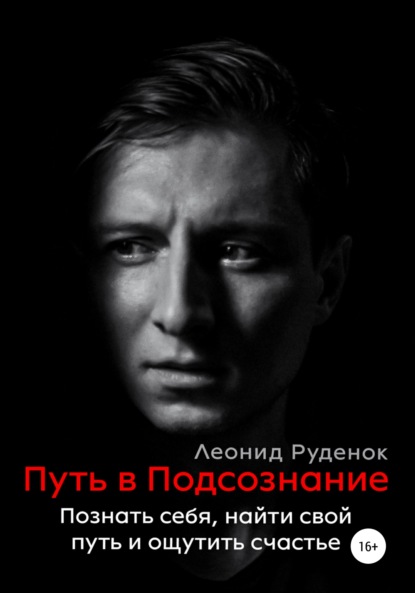 Леонид Руденок

Путь в Подсознание

Познать себя, найти свой путь и ощутить счастье

16+